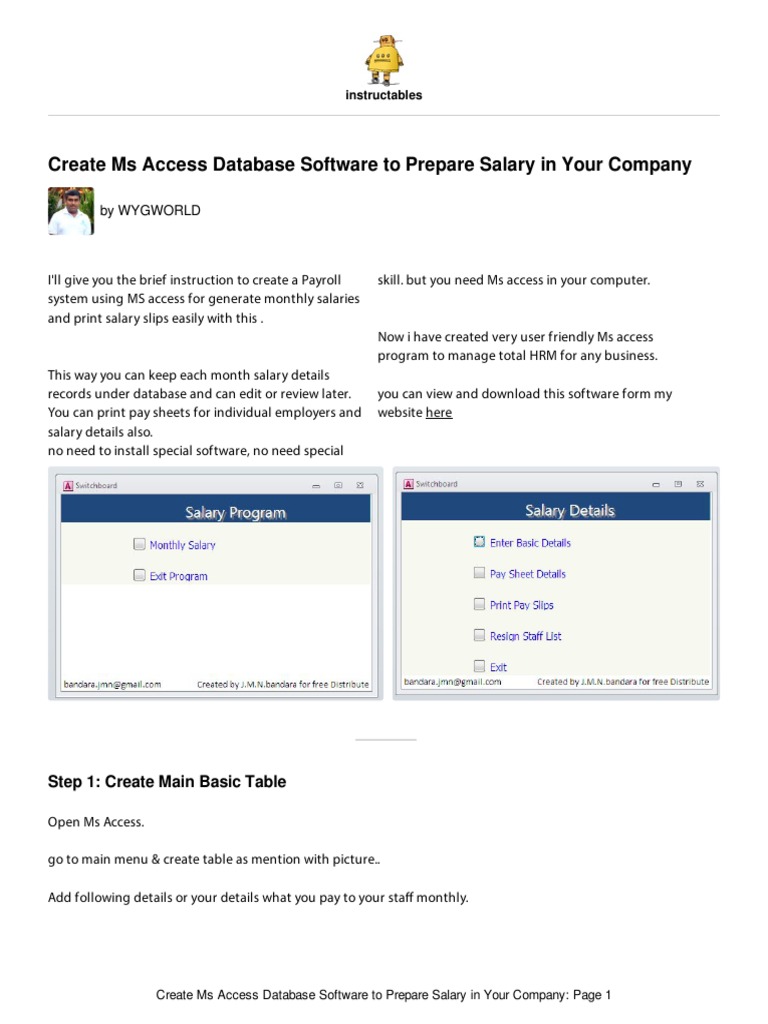 instructables

Create Ms Access Database Software to Prepare Salary in Your Company

by WYGWORLD

I'll give you the brief instruction to create a Payroll system using MS access for generate monthly salaries and print salary slips easily with this .

This way you can keep each month salary details records under database and can edit or review later. You can print pay sheets for individual employers and salary details also.
no need to install special software, no need special skill. but you need Ms access in your computer.

Now i have created very user friendly Ms access program to manage total HRM for any business.

you can view and download this software form my website here

Switchboard

Salary Program

Monthly Salary

Exit Program

bandara.jmn@gmail.com Created by J.M.N.bandara for free Distribute

Switchboard

Salary Details

Enter Basic Details

Pay Sheet Details

Print Pay Slips

Resign Staff List

Exit

bandara.jmn@gmail.com Created by J.M.N.bandara for free Distribute

Step 1: Create Main Basic Table

Open Ms Access.

go to main menu & create table as mention with picture..

Add following details or your details what you pay to your staff monthly.

Create Ms Access Database Software to Prepare Salary in Your Company: Page 1